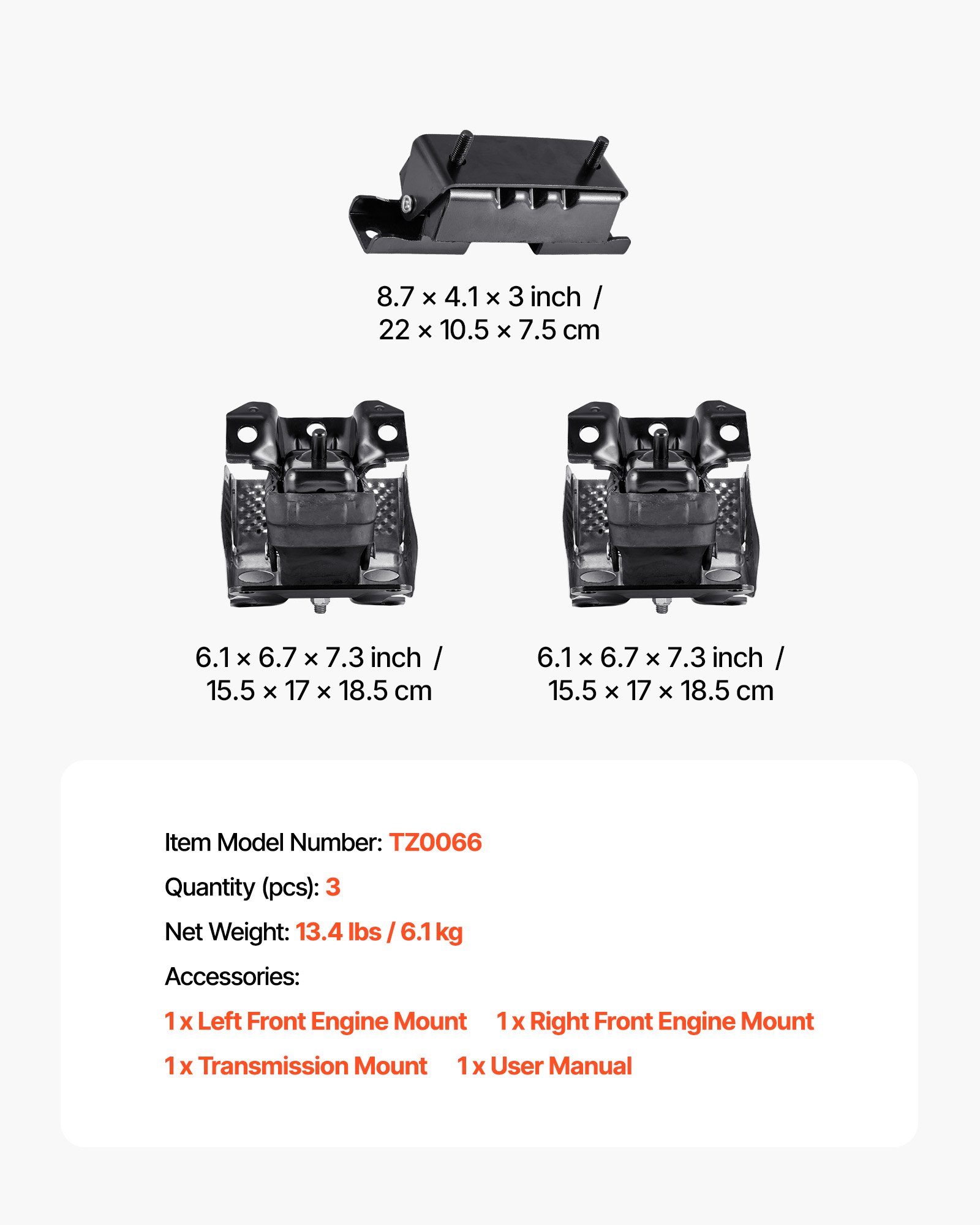 8.7 × 4.1 × 3 inch /
22 × 10.5 × 7.5 cm

6.1 × 6.7 × 7.3 inch /
15.5 × 17 × 18.5 cm

6.1 × 6.7 × 7.3 inch /
15.5 × 17 × 18.5 cm

Item Model Number: TZ0066

Quantity (pcs): 3

Net Weight: 13.4 lbs / 6.1 kg

Accessories:

1 x Left Front Engine Mount 1 x Right Front Engine Mount

1 x Transmission Mount 1 x User Manual